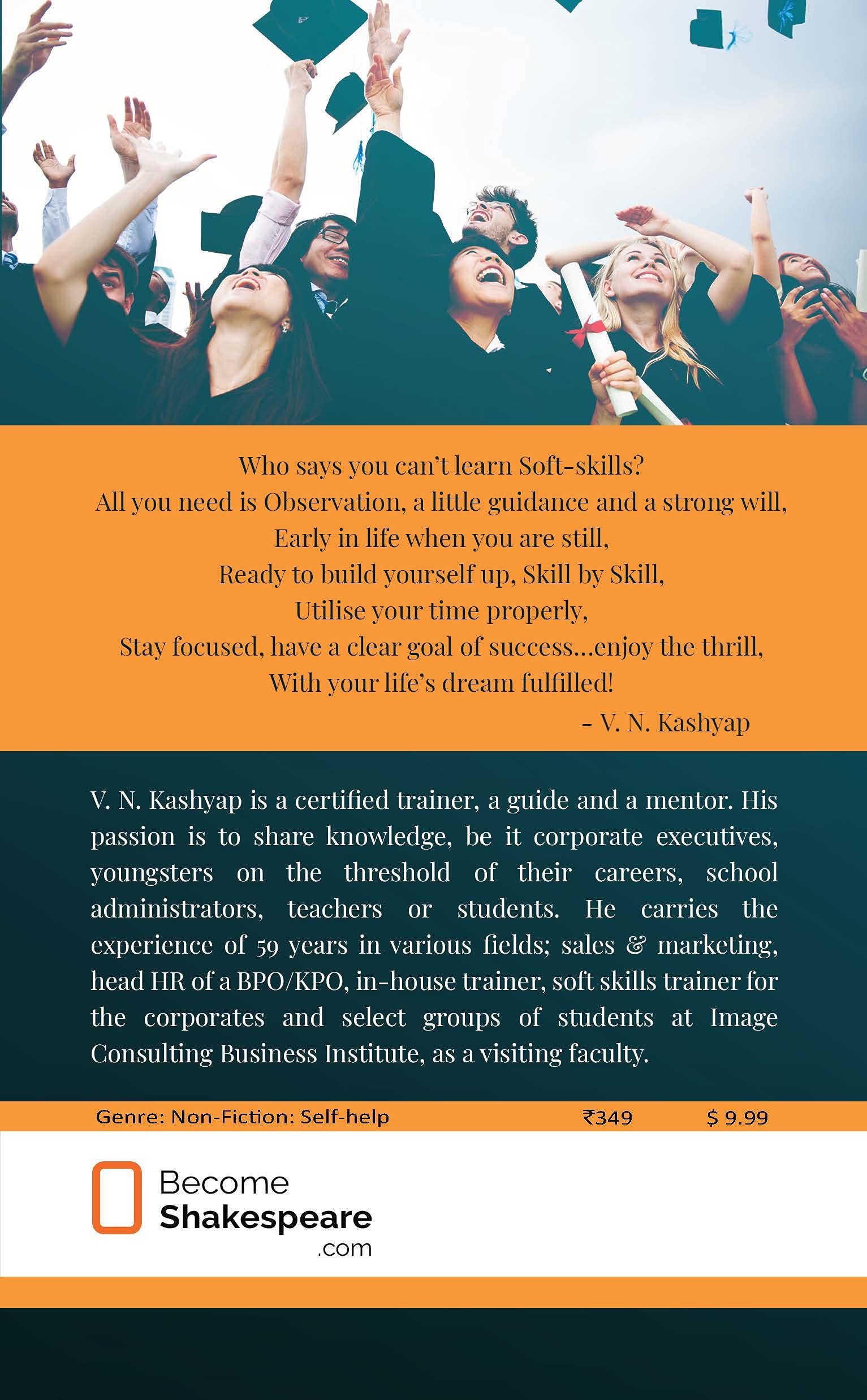 Who says you can't learn Soft-skills?
All you need is Observation, a little guidance and a strong will,
Early in life when you are still,
Ready to build yourself up, Skill by Skill,
Utilise your time properly,
Stay focused, have a clear goal of success...enjoy the thrill,
With your life's dream fulfilled!
- V. N. Kashyap

V. N. Kashyap is a certified trainer, a guide and a mentor. His passion is to share knowledge, be it corporate executives, youngsters on the threshold of their careers, school administrators, teachers or students. He carries the experience of 59 years in various fields; sales & marketing, head HR of a BPO/KPO, in-house trainer, soft skills trainer for the corporates and select groups of students at Image Consulting Business Institute, as a visiting faculty.

Genre: Non-Fiction: Self-help ₹349 $ 9.99

Become
Shakespeare
.com